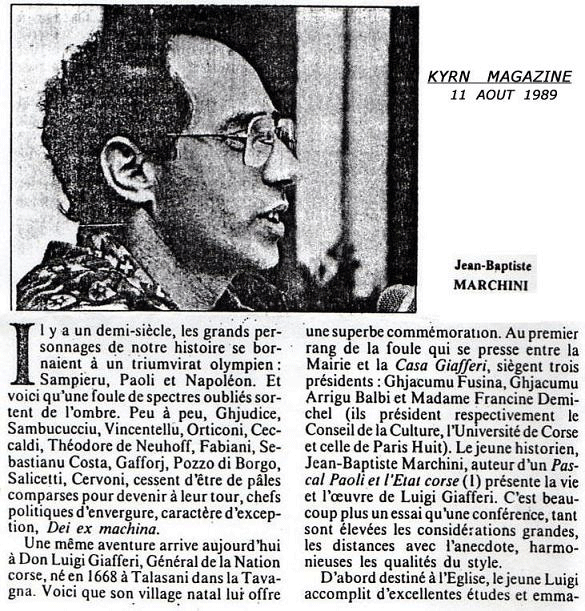 KYRN MAGAZINE
11 AOUT 1989

Jean-Baptiste
MARCHINI

Il y a un demi-siècle, les grands personnages de notre histoire se bornaient à un triumvirat olympien : Sampieru, Paoli et Napoléon. Et voici qu'une foule de spectres oubliés sortent de l'ombre. Peu à peu, Ghjudice, Sambucucciu, Vincentellu, Orticoni, Ceccaldi, Théodore de Neuhoff, Fabiani, Sebastianu Costa, Gafforj, Pozzo di Borgo, Salicetti, Cervoni, cessent d'être de pâles comparses pour devenir à leur tour, chefs politiques d'envergure, caractère d'exception, Dei ex machina.

Une même aventure arrive aujourd'hui à Don Luigi Giafferi, Général de la Nation corse, né en 1668 à Talasani dans la Tavagna. Voici que son village natal lui offre une superbe commémoration. Au premier rang de la foule qui se presse entre la Mairie et la Casa Giafferi, siègent trois présidents : Ghjacumu Fusina, Ghjacumu Arrigu Balbi et Madame Francine Demichel (ils président respectivement le Conseil de la Culture, l'Université de Corse et celle de Paris Huit). Le jeune historien, Jean-Baptiste Marchini, auteur d'un Pascal Paoli et l'Etat corse (1) présente la vie et l'œuvre de Luigi Giafferi. C'est beaucoup plus un essai qu'une conférence, tant sont élevées les considérations grandes, les distances avec l'anecdote, harmonieuses les qualités du style.

D'abord destiné à l'Eglise, le jeune Luigi accomplit d'excellentes études et emma-